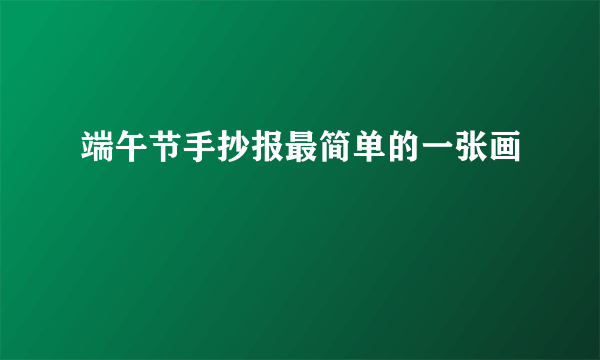 端午节手抄报最简单的一张画